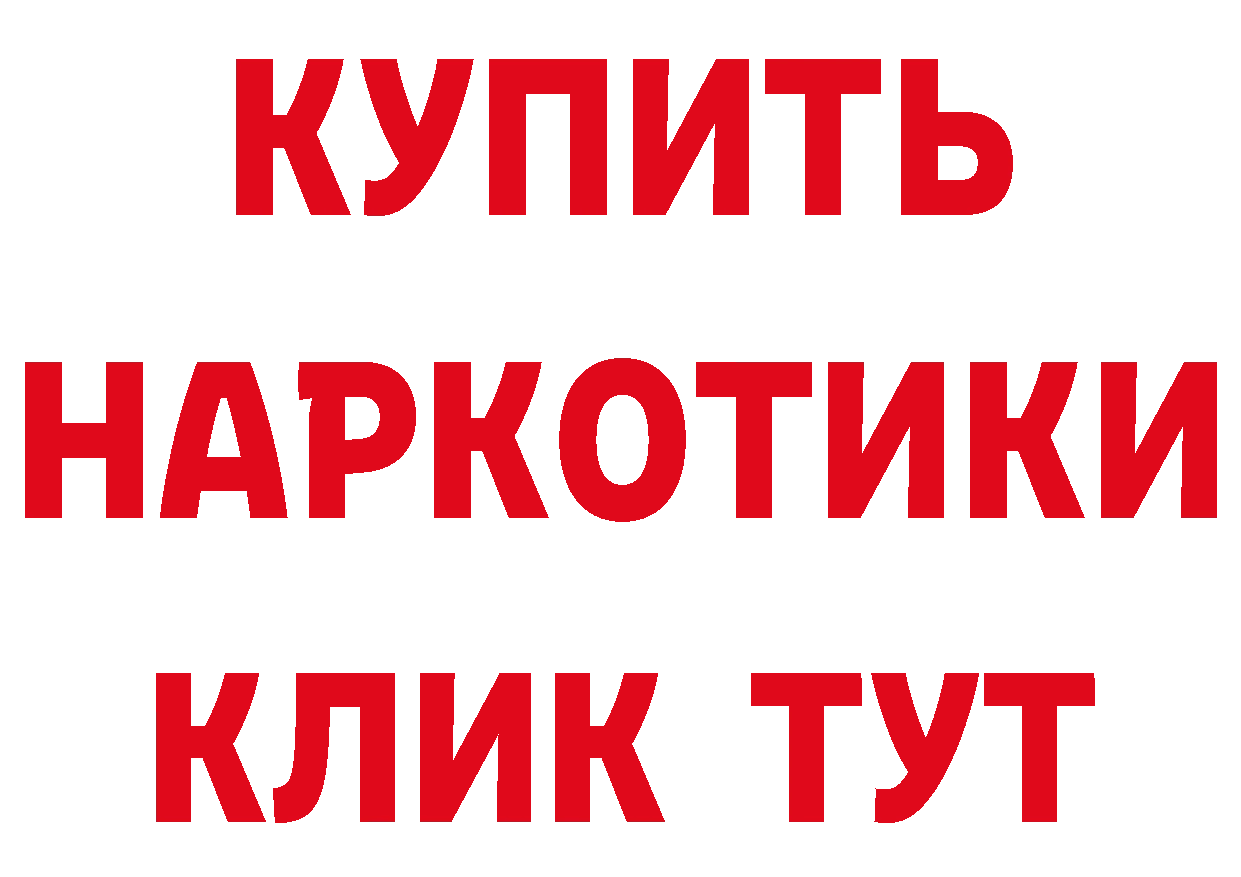 КУПИТЬ НАРКОТИКИ КЛИК ТУТ